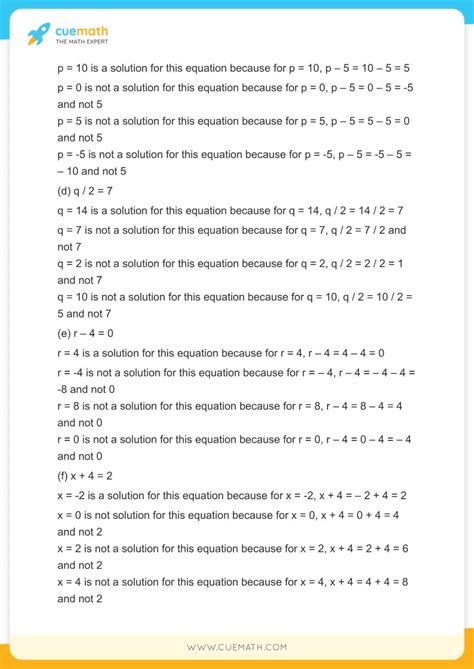 cuemath
THE MATH EXPERT

p = 10 is a solution for this equation because for p = 10, p – 5 = 10 – 5 = 5

p = 0 is not a solution for this equation because for p = 0, p – 5 = 0 – 5 = -5 and not 5

p = 5 is not a solution for this equation because for p = 5, p – 5 = 5 – 5 = 0 and not 5

p = -5 is not a solution for this equation because for p = -5, p – 5 = -5 – 5 = – 10 and not 5

(d) q / 2 = 7

q = 14 is a solution for this equation because for q = 14, q / 2 = 14 / 2 = 7

q = 7 is not a solution for this equation because for q = 7, q / 2 = 7 / 2 and not 7

q = 2 is not a solution for this equation because for q = 2, q / 2 = 2 / 2 = 1 and not 7

q = 10 is not a solution for this equation because for q = 10, q / 2 = 10 / 2 = 5 and not 7

(e) r – 4 = 0

r = 4 is a solution for this equation because for r = 4, r – 4 = 4 – 4 = 0

r = -4 is not a solution for this equation because for r = – 4, r – 4 = – 4 – 4 = -8 and not 0

r = 8 is not a solution for this equation because for r = 8, r – 4 = 8 – 4 = 4 and not 0

r = 0 is not a solution for this equation because for r = 0, r – 4 = 0 – 4 = – 4 and not 0

(f) x + 4 = 2

x = -2 is a solution for this equation because for x = -2, x + 4 = – 2 + 4 = 2

x = 0 is not solution for this equation because for x = 0, x + 4 = 0 + 4 = 4 and not 2

x = 2 is not a solution for this equation because for x = 2, x + 4 = 2 + 4 = 6 and not 2

x = 4 is not a solution for this equation because for x = 4, x + 4 = 4 + 4 = 8 and not 2

WWW.CUEMATH.COM